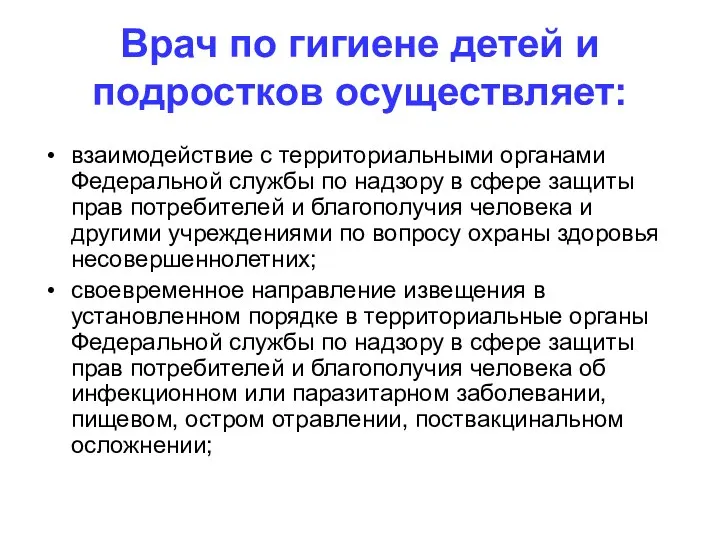 Врач по гигиене детей и подростков осуществляет:

• взаимодействие с территориальными органами Федеральной службы по надзору в сфере защиты прав потребителей и благополучия человека и другими учреждениями по вопросу охраны здоровья несовершеннолетних;

• своевременное направление извещения в установленном порядке в территориальные органы Федеральной службы по надзору в сфере защиты прав потребителей и благополучия человека об инфекционном или паразитарном заболевании, пищевом, остром отравлении, поствакцинальном осложнении;